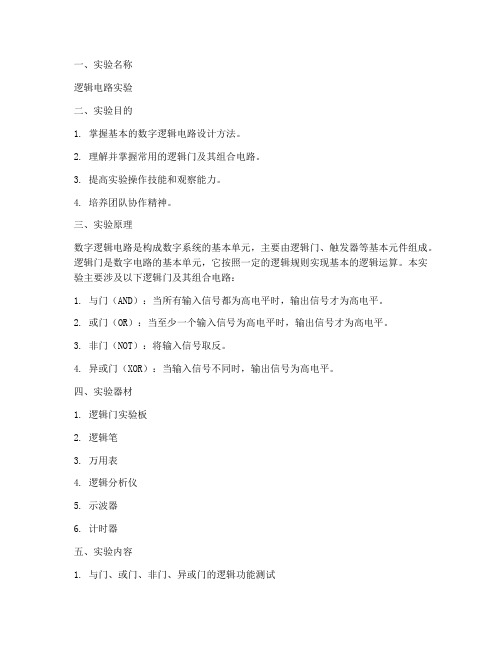 一、实验名称

逻辑电路实验

二、实验目的

1. 掌握基本的数字逻辑电路设计方法。

2. 理解并掌握常用的逻辑门及其组合电路。

3. 提高实验操作技能和观察能力。

4. 培养团队协作精神。

三、实验原理

数字逻辑电路是构成数字系统的基本单元，主要由逻辑门、触发器等基本元件组成。逻辑门是数字电路的基本单元，它按照一定的逻辑规则实现基本的逻辑运算。本实验主要涉及以下逻辑门及其组合电路：

1. 与门（AND）：当所有输入信号都为高电平时，输出信号才为高电平。

2. 或门（OR）：当至少一个输入信号为高电平时，输出信号才为高电平。

3. 非门（NOT）：将输入信号取反。

4. 异或门（XOR）：当输入信号不同时，输出信号为高电平。

四、实验器材

1. 逻辑门实验板

2. 逻辑笔

3. 万用表

4. 逻辑分析仪

5. 示波器

6. 计时器

五、实验内容

1. 与门、或门、非门、异或门的逻辑功能测试